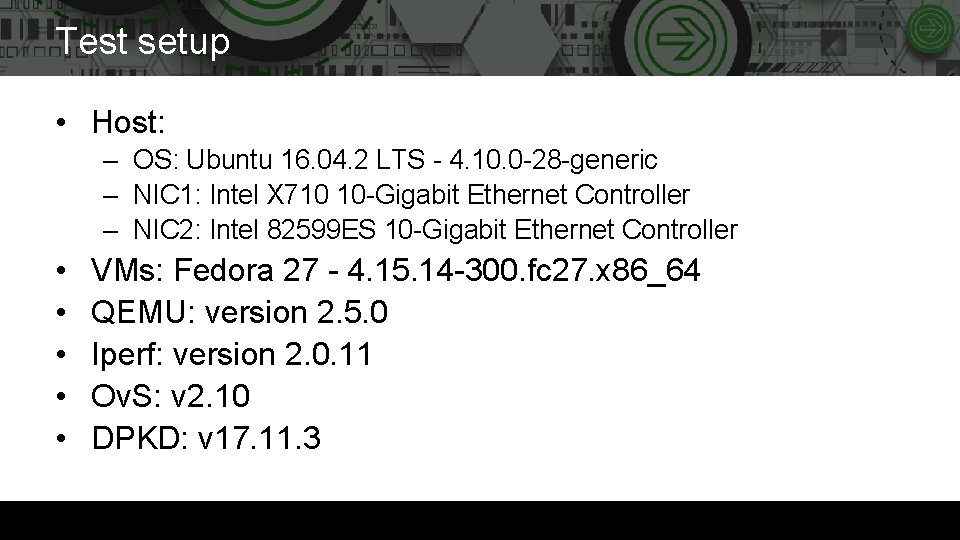 Test setup

• Host:
– OS: Ubuntu 16.04.2 LTS - 4.10.0-28-generic
– NIC1: Intel X710 10-Gigabit Ethernet Controller
– NIC2: Intel 82599ES 10-Gigabit Ethernet Controller
• VMs: Fedora 27 - 4.15.14-300.fc27.x86_64
• QEMU: version 2.5.0
• Iperf: version 2.0.11
• OvS: v2.10
• DPKD: v17.11.3